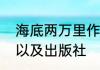 海底两万里作
以及出版社